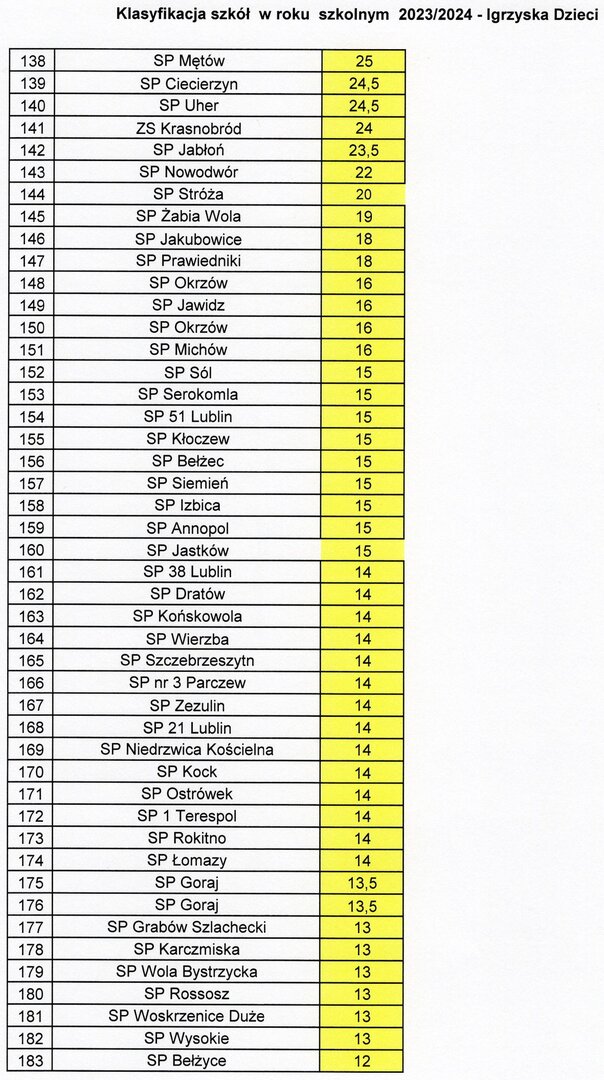 Klasyfikacja szkół w roku szkolnym 2023/2024 - Igrzyska Dzieci

| | | |
|---|---|---|
| 138 | SP Mętów | 25 |
| 139 | SP Ciecierzyn | 24,5 |
| 140 | SP Uher | 24,5 |
| 141 | ZS Krasnobród | 24 |
| 142 | SP Jabłoń | 23,5 |
| 143 | SP Nowodwór | 22 |
| 144 | SP Stróża | 20 |
| 145 | SP Żabia Wola | 19 |
| 146 | SP Jakubowice | 18 |
| 147 | SP Prawiedniki | 18 |
| 148 | SP Okrzów | 16 |
| 149 | SP Jawidz | 16 |
| 150 | SP Okrzów | 16 |
| 151 | SP Michów | 16 |
| 152 | SP Sól | 15 |
| 153 | SP Serokomla | 15 |
| 154 | SP 51 Lublin | 15 |
| 155 | SP Kłoczew | 15 |
| 156 | SP Bełżec | 15 |
| 157 | SP Siemień | 15 |
| 158 | SP Izbica | 15 |
| 159 | SP Annopol | 15 |
| 160 | SP Jastków | 15 |
| 161 | SP 38 Lublin | 14 |
| 162 | SP Dratów | 14 |
| 163 | SP Końskowola | 14 |
| 164 | SP Wierzba | 14 |
| 165 | SP Szczebrzeszytn | 14 |
| 166 | SP nr 3 Parczew | 14 |
| 167 | SP Zezulin | 14 |
| 168 | SP 21 Lublin | 14 |
| 169 | SP Niedrzwica Kościelna | 14 |
| 170 | SP Kock | 14 |
| 171 | SP Ostrówek | 14 |
| 172 | SP 1 Terespol | 14 |
| 173 | SP Rokitno | 14 |
| 174 | SP Łomazy | 14 |
| 175 | SP Goraj | 13,5 |
| 176 | SP Goraj | 13,5 |
| 177 | SP Grabów Szlachecki | 13 |
| 178 | SP Karczmiska | 13 |
| 179 | SP Wola Bystrzycka | 13 |
| 180 | SP Rossosz | 13 |
| 181 | SP Woskrzenice Duże | 13 |
| 182 | SP Wysokie | 13 |
| 183 | SP Bełżyce | 12 |